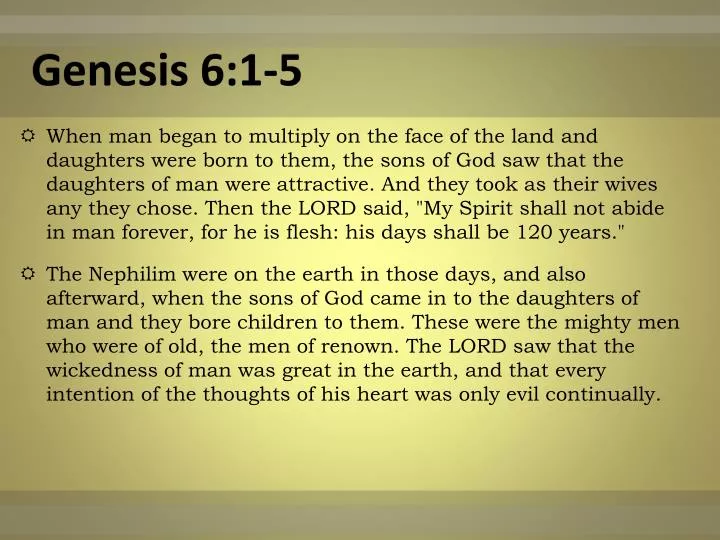 Genesis 6:1-5

When man began to multiply on the face of the land and daughters were born to them, the sons of God saw that the daughters of man were attractive. And they took as their wives any they chose. Then the LORD said, "My Spirit shall not abide in man forever, for he is flesh: his days shall be 120 years."

The Nephilim were on the earth in those days, and also afterward, when the sons of God came in to the daughters of man and they bore children to them. These were the mighty men who were of old, the men of renown. The LORD saw that the wickedness of man was great in the earth, and that every intention of the thoughts of his heart was only evil continually.